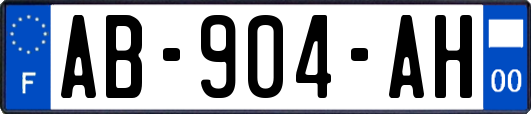 F
AB-904-AH
00